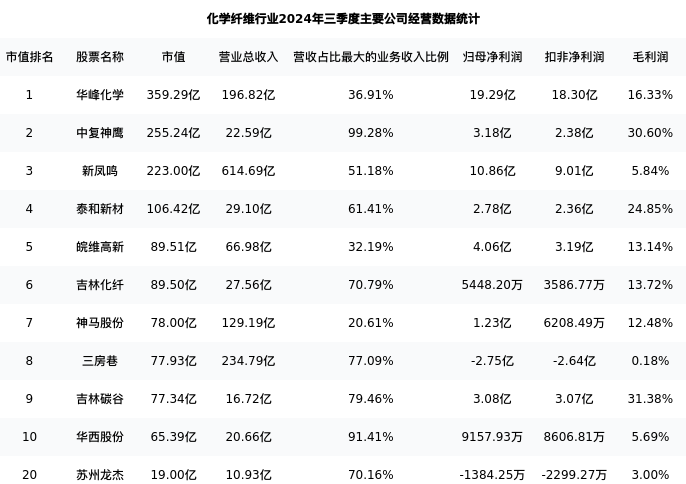 化学纤维行业2024年三季度主要公司经营数据统计

| 市值排名 | 股票名称 | 市值 | 营业总收入 | 营收占比最大的业务收入比例 | 归母净利润 | 扣非净利润 | 毛利润 |
|---|---|---|---|---|---|---|---|
| 1 | 华峰化学 | 359.29亿 | 196.82亿 | 36.91% | 19.29亿 | 18.30亿 | 16.33% |
| 2 | 中复神鹰 | 255.24亿 | 22.59亿 | 99.28% | 3.18亿 | 2.38亿 | 30.60% |
| 3 | 新凤鸣 | 223.00亿 | 614.69亿 | 51.18% | 10.86亿 | 9.01亿 | 5.84% |
| 4 | 泰和新材 | 106.42亿 | 29.10亿 | 61.41% | 2.78亿 | 2.36亿 | 24.85% |
| 5 | 皖维高新 | 89.51亿 | 66.98亿 | 32.19% | 4.06亿 | 3.19亿 | 13.14% |
| 6 | 吉林化纤 | 89.50亿 | 27.56亿 | 70.79% | 5448.20万 | 3586.77万 | 13.72% |
| 7 | 神马股份 | 78.00亿 | 129.19亿 | 20.61% | 1.23亿 | 6208.49万 | 12.48% |
| 8 | 三房巷 | 77.93亿 | 234.79亿 | 77.09% | -2.75亿 | -2.64亿 | 0.18% |
| 9 | 吉林碳谷 | 77.34亿 | 16.72亿 | 79.46% | 3.08亿 | 3.07亿 | 31.38% |
| 10 | 华西股份 | 65.39亿 | 20.66亿 | 91.41% | 9157.93万 | 8606.81万 | 5.69% |
| 20 | 苏州龙杰 | 19.00亿 | 10.93亿 | 70.16% | -1384.25万 | -2299.27万 | 3.00% |